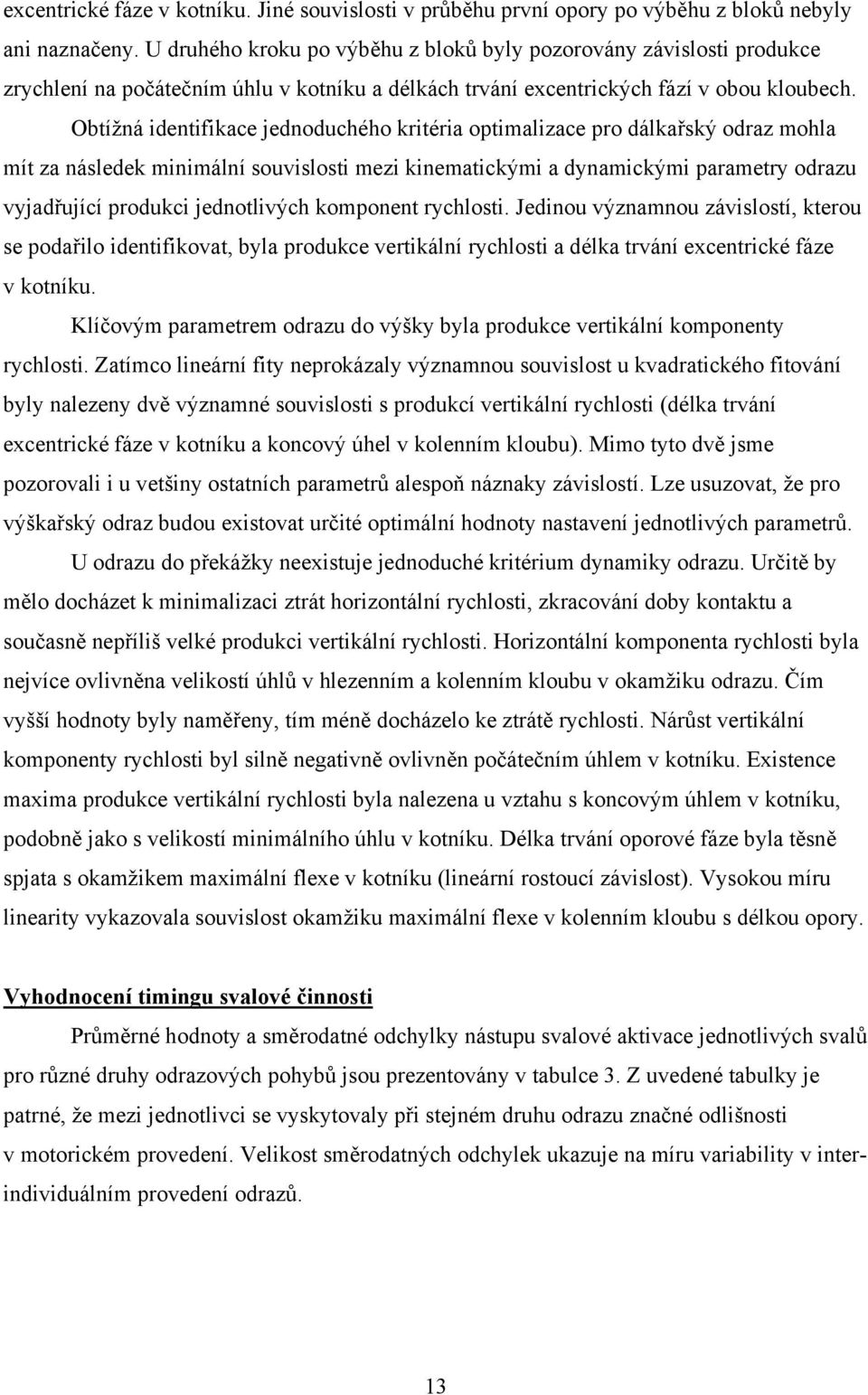 excentrické fáze v kotníku. Jiné souvislosti v průběhu první opory po výběhu z bloků nebyly ani naznačeny. U druhého kroku po výběhu z bloků byly pozorovány závislosti produkce zrychlení na počátečním úhlu v kotníku a délkách trvání excentrických fází v obou kloubech. Obtížná identifikace jednoduchého kritéria optimalizace pro dálkařský odraz mohla mít za následek minimální souvislosti mezi kinematickými a dynamickými parametry odrazu vyjadřující produkci jednotlivých komponent rychlosti. Jedinou významnou závislostí, kterou se podařilo identifikovat, byla produkce vertikální rychlosti a délka trvání excentrické fáze v kotníku.

Klíčovým parametrem odrazu do výšky byla produkce vertikální komponenty rychlosti. Zatímco lineární fity neprokázaly významnou souvislost u kvadratického fitování byly nalezeny dvě významné souvislosti s produkcí vertikální rychlosti (délka trvání excentrické fáze v kotníku a koncový úhel v kolenním kloubu). Mimo tyto dvě jsme pozorovali i u vetšiny ostatních parametrů alespoň náznaky závislostí. Lze usuzovat, že pro výškařský odraz budou existovat určité optimální hodnoty nastavení jednotlivých parametrů.

U odrazu do překážky neexistuje jednoduché kritérium dynamiky odrazu. Určitě by mělo docházet k minimalizaci ztrát horizontální rychlosti, zkracování doby kontaktu a současně nepříliš velké produkci vertikální rychlosti. Horizontální komponenta rychlosti byla nejvíce ovlivněna velikostí úhlů v hlezenním a kolenním kloubu v okamžiku odrazu. Čím vyšší hodnoty byly naměřeny, tím méně docházelo ke ztrátě rychlosti. Nárůst vertikální komponenty rychlosti byl silně negativně ovlivněn počátečním úhlem v kotníku. Existence maxima produkce vertikální rychlosti byla nalezena u vztahu s koncovým úhlem v kotníku, podobně jako s velikostí minimálního úhlu v kotníku. Délka trvání oporové fáze byla těsně spjata s okamžikem maximální flexe v kotníku (lineární rostoucí závislost). Vysokou míru linearity vykazovala souvislost okamžiku maximální flexe v kolenním kloubu s délkou opory.

Vyhodnocení timingu svalové činnosti

Průměrné hodnoty a směrodatné odchylky nástupu svalové aktivace jednotlivých svalů pro různé druhy odrazových pohybů jsou prezentovány v tabulce 3. Z uvedené tabulky je patrné, že mezi jednotlivci se vyskytovaly při stejném druhu odrazu značné odlišnosti v motorickém provedení. Velikost směrodatných odchylek ukazuje na míru variability v interindividuálním provedení odrazů.

13